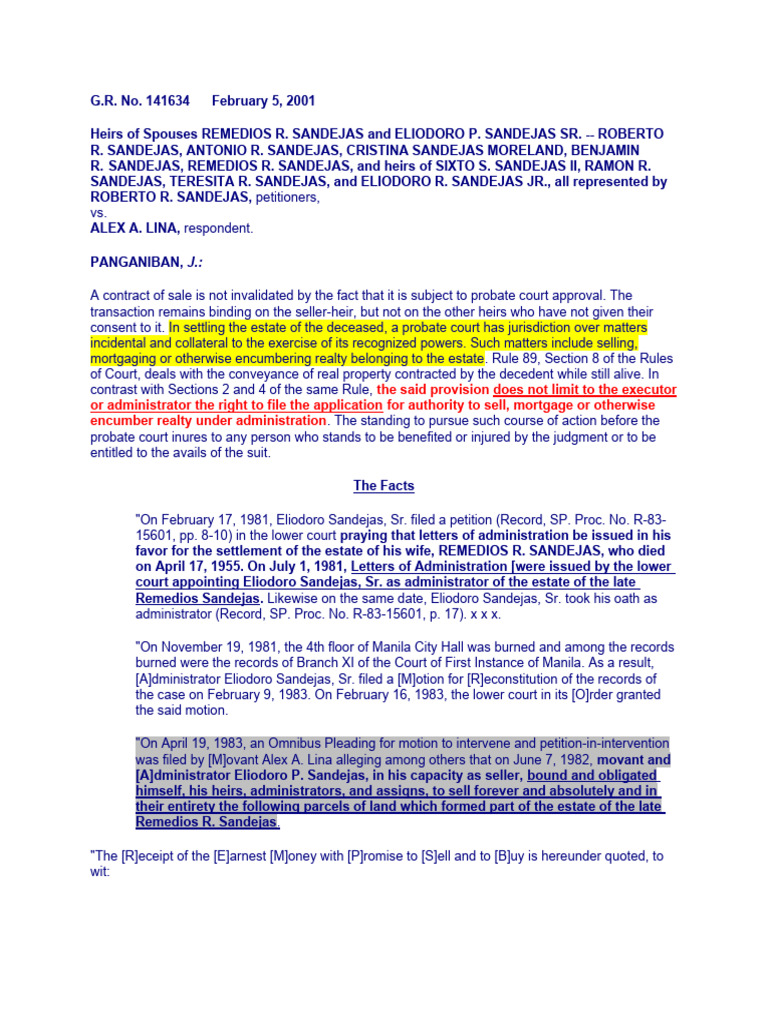 G.R. No. 141634 February 5, 2001

Heirs of Spouses REMEDIOS R. SANDEJAS and ELIODORO P. SANDEJAS SR. -- ROBERTO R. SANDEJAS, ANTONIO R. SANDEJAS, CRISTINA SANDEJAS MORELAND, BENJAMIN R. SANDEJAS, REMEDIOS R. SANDEJAS, and heirs of SIXTO S. SANDEJAS II, RAMON R. SANDEJAS, TERESITA R. SANDEJAS, and ELIODORO R. SANDEJAS JR., all represented by ROBERTO R. SANDEJAS, petitioners,
vs.
ALEX A. LINA, respondent.

PANGANIBAN, J.:

A contract of sale is not invalidated by the fact that it is subject to probate court approval. The transaction remains binding on the seller-heir, but not on the other heirs who have not given their consent to it. In settling the estate of the deceased, a probate court has jurisdiction over matters incidental and collateral to the exercise of its recognized powers. Such matters include selling, mortgaging or otherwise encumbering realty belonging to the estate. Rule 89, Section 8 of the Rules of Court, deals with the conveyance of real property contracted by the decedent while still alive. In contrast with Sections 2 and 4 of the same Rule, the said provision does not limit to the executor or administrator the right to file the application for authority to sell, mortgage or otherwise encumber realty under administration. The standing to pursue such course of action before the probate court inures to any person who stands to be benefited or injured by the judgment or to be entitled to the avails of the suit.

The Facts

"On February 17, 1981, Eliodoro Sandejas, Sr. filed a petition (Record, SP. Proc. No. R-83-15601, pp. 8-10) in the lower court praying that letters of administration be issued in his favor for the settlement of the estate of his wife, REMEDIOS R. SANDEJAS, who died on April 17, 1955. On July 1, 1981, Letters of Administration [were issued by the lower court appointing Eliodoro Sandejas, Sr. as administrator of the estate of the late Remedios Sandejas. Likewise on the same date, Eliodoro Sandejas, Sr. took his oath as administrator (Record, SP. Proc. No. R-83-15601, p. 17). x x x.

"On November 19, 1981, the 4th floor of Manila City Hall was burned and among the records burned were the records of Branch XI of the Court of First Instance of Manila. As a result, [A]dministrator Eliodoro Sandejas, Sr. filed a [M]otion for [R]econstitution of the records of the case on February 9, 1983. On February 16, 1983, the lower court in its [O]rder granted the said motion.

"On April 19, 1983, an Omnibus Pleading for motion to intervene and petition-in-intervention was filed by [M]ovant Alex A. Lina alleging among others that on June 7, 1982, movant and [A]dministrator Eliodoro P. Sandejas, in his capacity as seller, bound and obligated himself, his heirs, administrators, and assigns, to sell forever and absolutely and in their entirety the following parcels of land which formed part of the estate of the late Remedios R. Sandejas.

"The [R]eceipt of the [E]arnest [M]oney with [P]romise to [S]ell and to [B]uy is hereunder quoted, to wit: